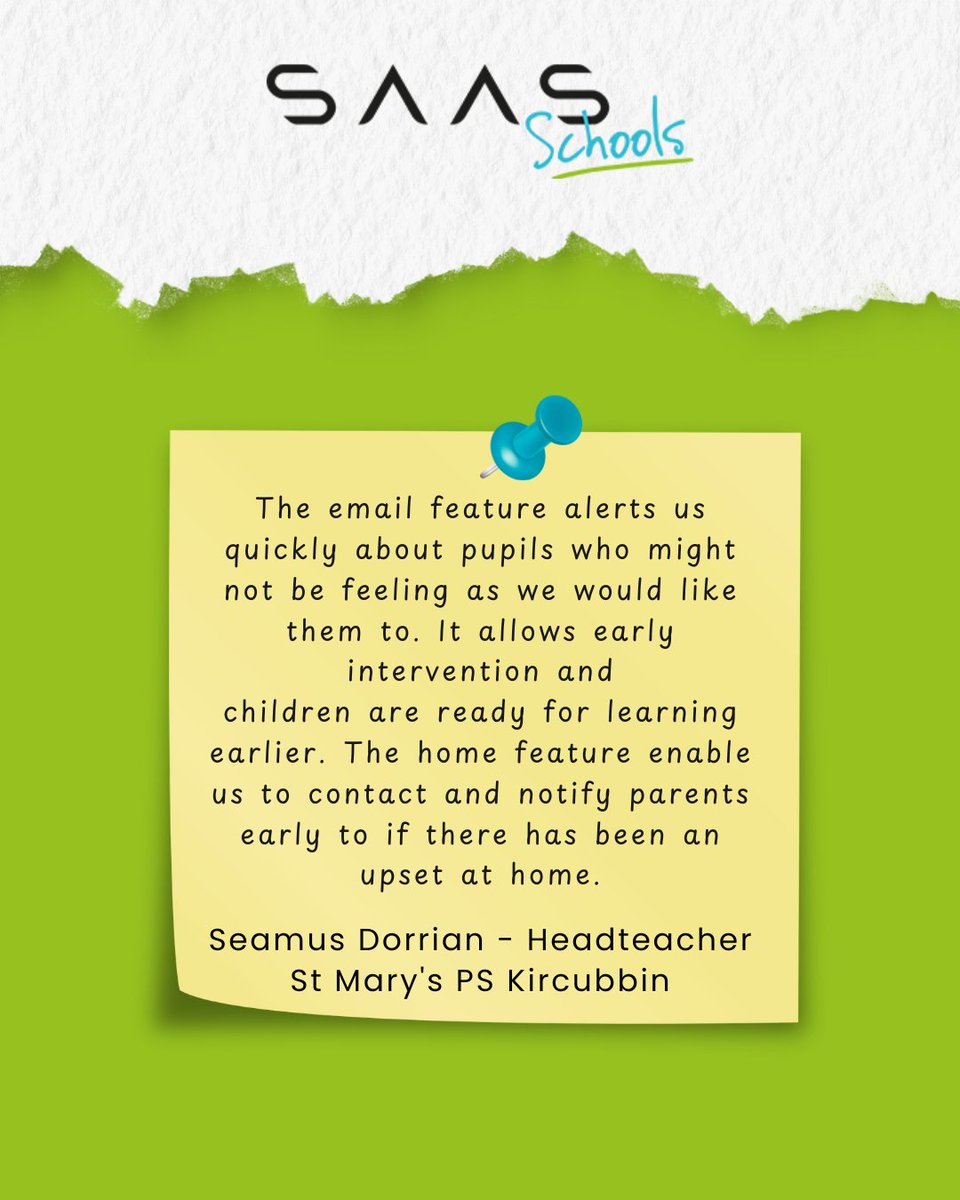 SAAS Schools

The email feature alerts us quickly about pupils who might not be feeling as we would like them to. It allows early intervention and children are ready for learning earlier. The home feature enable us to contact and notify parents early to if there has been an upset at home.

Seamus Dorrian - Headteacher
St Mary's PS Kircubbin